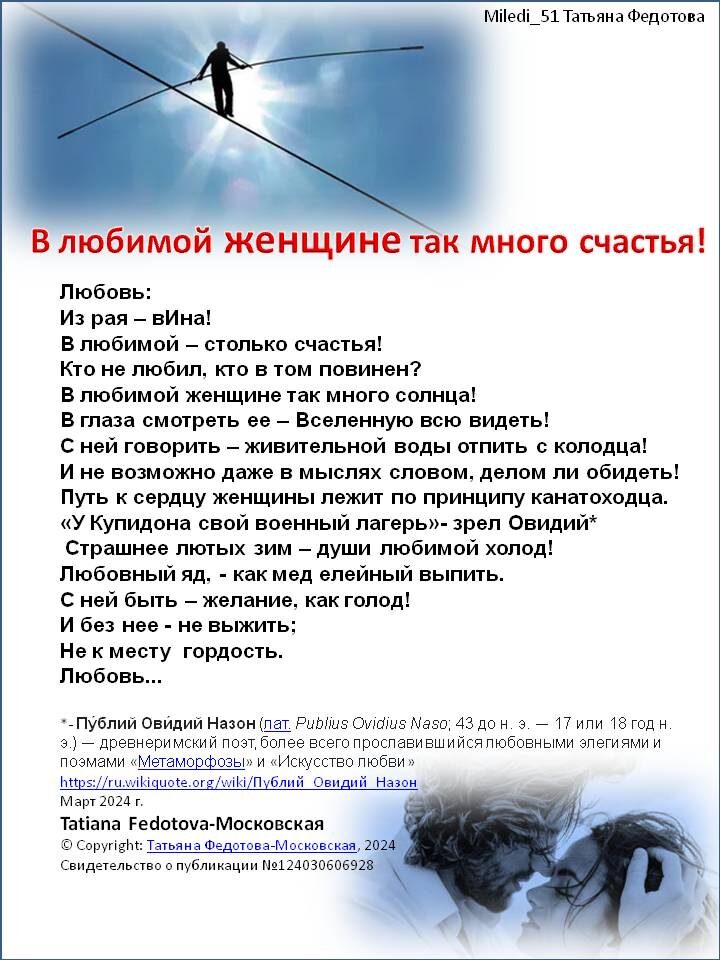 Miledi_51 Татьяна Федотова

В любимой женщине так много счастья!

Любовь:
Из рая – вИна!
В любимой – столько счастья!
Кто не любил, кто в том повинен?
В любимой женщине так много солнца!
В глаза смотреть ее – Вселенную всю видеть!
С ней говорить – живительной воды отпить с колодца!
И не возможно даже в мыслях словом, делом ли обидеть!
Путь к сердцу женщины лежит по принципу канатоходца.
«У Купидона свой военный лагерь»- зрел Овидий*
Страшнее лютых зим – души любимой холод!
Любовный яд, - как мед елейный выпить.
С ней быть – желание, как голод!
И без нее - не выжить;
Не к месту гордость.
Любовь...

*- Пу́блий Ови́дий Назон (лат. Publius Ovidius Naso; 43 до н. э. — 17 или 18 год н. э.) — древнеримский поэт, более всего прославившийся любовными элегиями и поэмами «Метаморфозы» и «Искусство любви»
https://ru.wikiquote.org/wiki/Публий_Овидий_Назон
Март 2024 г.
Tatiana Fedotova-Московская
© Copyright: Татьяна Федотова-Московская, 2024
Свидетельство о публикации №124030606928